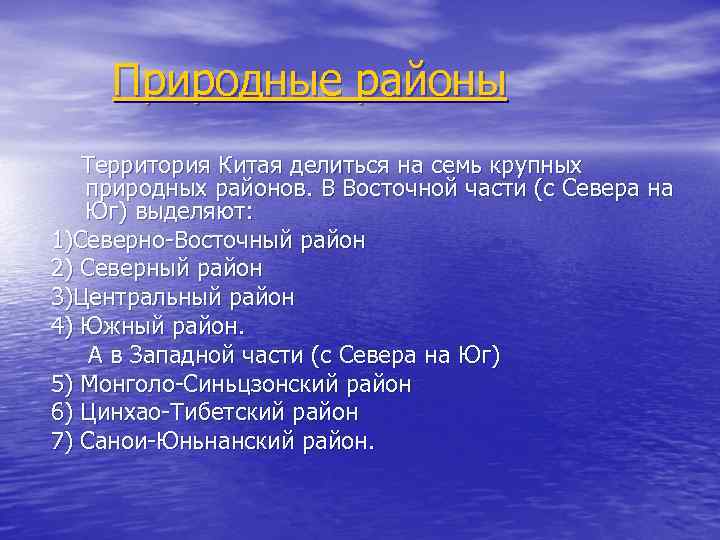 Природные районы

Территория Китая делиться на семь крупных природных районов. В Восточной части (с Севера на Юг) выделяют:

1)Северно-Восточный район
2) Северный район
3)Центральный район
4) Южный район.
А в Западной части (с Севера на Юг)
5) Монголо-Синьцзонский район
6) Цинхао-Тибетский район
7) Санои-Юньнанский район.